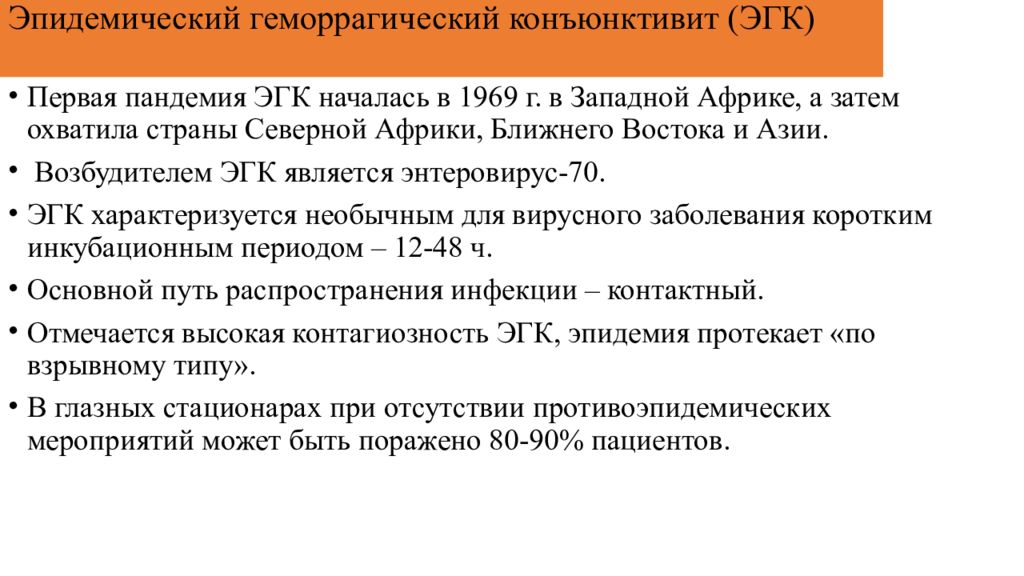 Эпидемический геморрагический конъюнктивит (ЭГК)

• Первая пандемия ЭГК началась в 1969 г. в Западной Африке, а затем охватила страны Северной Африки, Ближнего Востока и Азии.

• Возбудителем ЭГК является энтеровирус-70.

• ЭГК характеризуется необычным для вирусного заболевания коротким инкубационным периодом – 12-48 ч.

• Основной путь распространения инфекции – контактный.

• Отмечается высокая контагиозность ЭГК, эпидемия протекает «по взрывному типу».

• В глазных стационарах при отсутствии противоэпидемических мероприятий может быть поражено 80-90% пациентов.